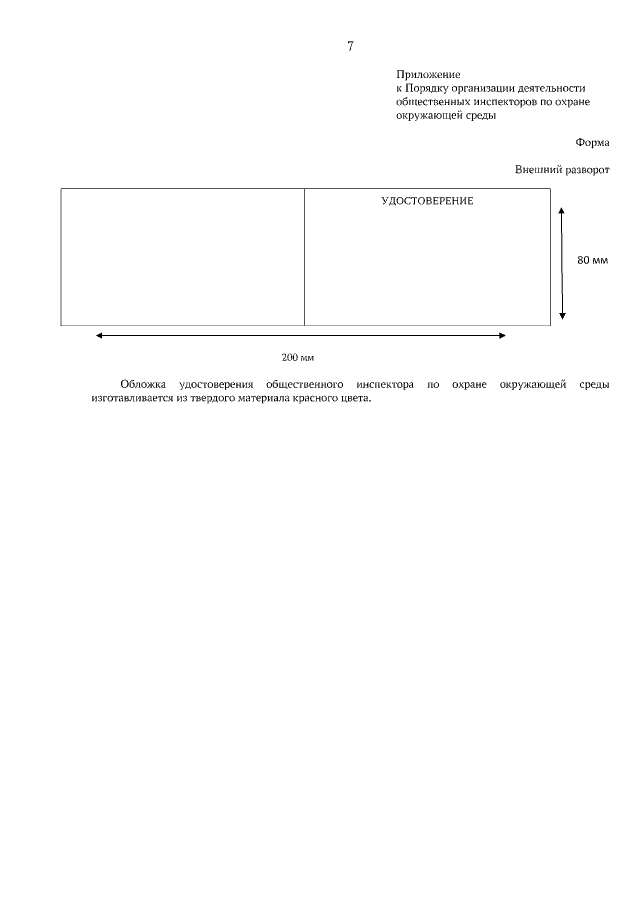 7

Приложение
к Порядку организации деятельности общественных инспекторов по охране окружающей среды

Форма

Внешний разворот

УДОСТОВЕРЕНИЕ

80 мм

200 мм

Обложка удостоверения общественного инспектора по охране окружающей среды изготавливается из твердого материала красного цвета.